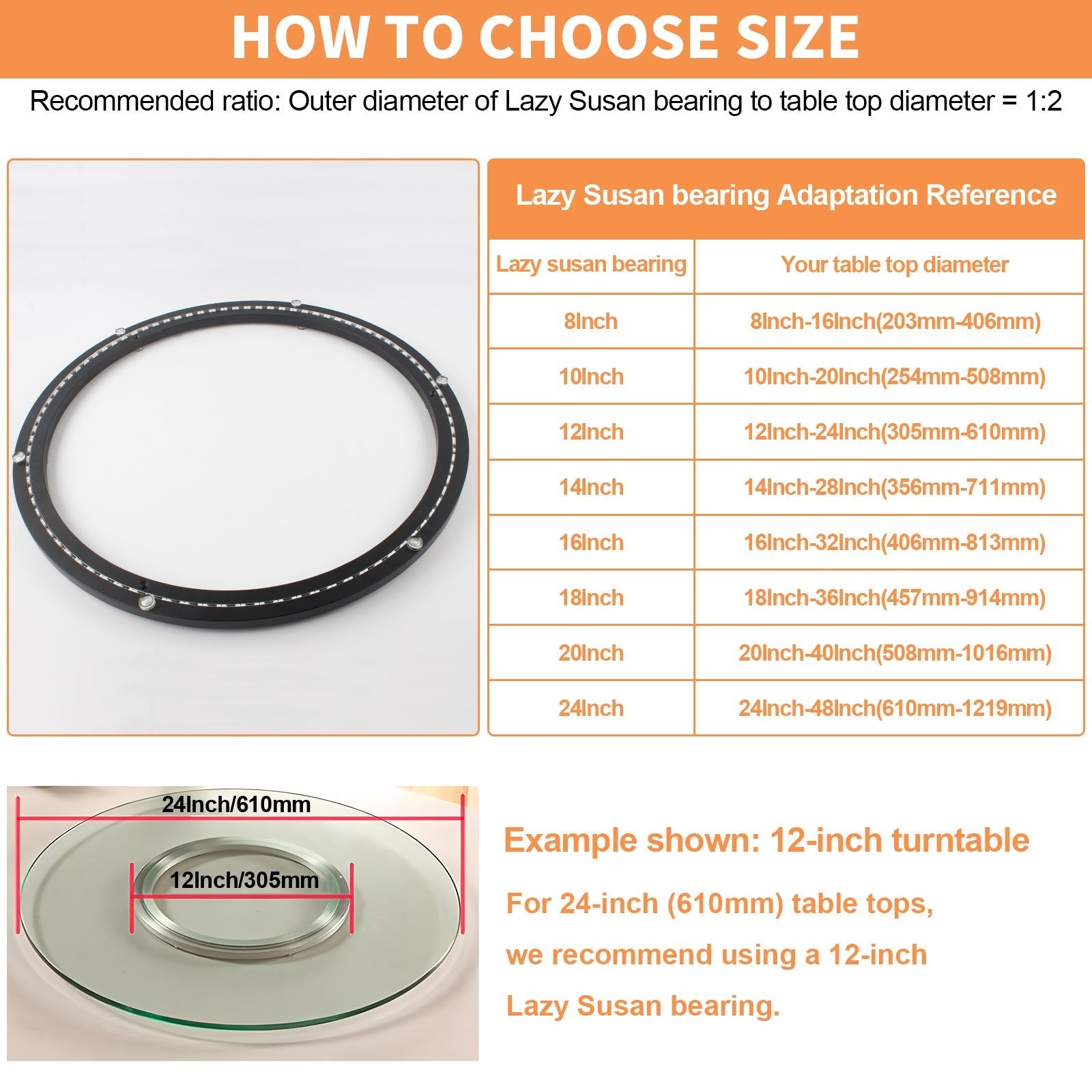 HOW TO CHOOSE SIZE

Recommended ratio: Outer diameter of Lazy Susan bearing to table top diameter = 1:2

Lazy Susan bearing Adaptation Reference

| Lazy susan bearing | Your table top diameter |
|---|---|
| 8Inch | 8Inch-16Inch(203mm-406mm) |
| 10Inch | 10Inch-20Inch(254mm-508mm) |
| 12Inch | 12Inch-24Inch(305mm-610mm) |
| 14Inch | 14Inch-28Inch(356mm-711mm) |
| 16Inch | 16Inch-32Inch(406mm-813mm) |
| 18Inch | 18Inch-36Inch(457mm-914mm) |
| 20Inch | 20Inch-40Inch(508mm-1016mm) |
| 24Inch | 24Inch-48Inch(610mm-1219mm) |

24Inch/610mm

12Inch/305mm

Example shown: 12-inch turntable

For 24-inch (610mm) table tops, we recommend using a 12-inch Lazy Susan bearing.